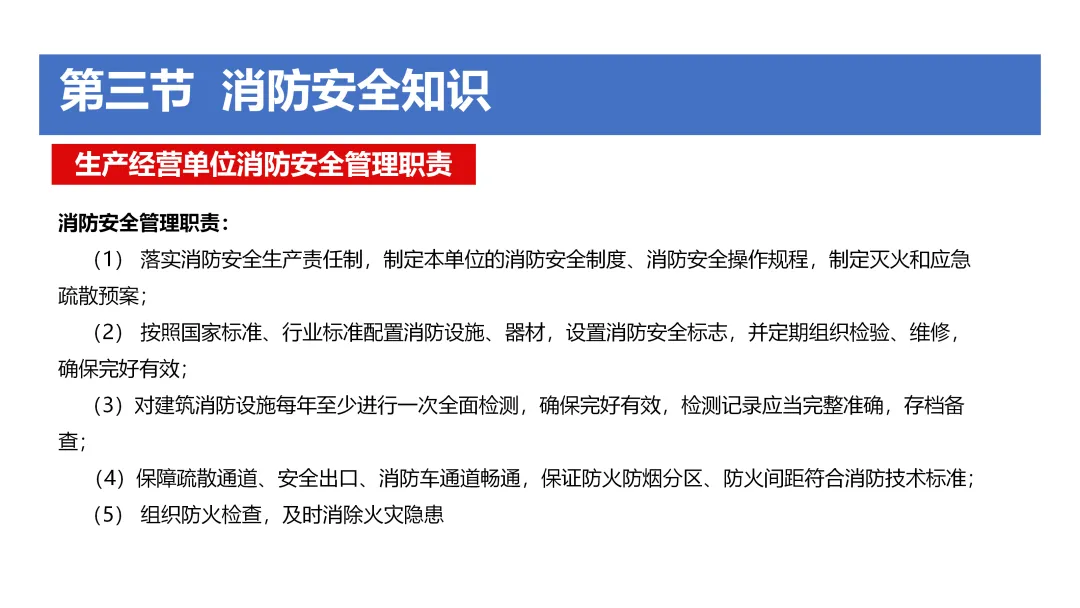 第三节 消防安全知识

生产经营单位消防安全管理职责

消防安全管理职责：

（1） 落实消防安全生产责任制，制定本单位的消防安全制度、消防安全操作规程，制定灭火和应急疏散预案；

（2） 按照国家标准、行业标准配置消防设施、器材，设置消防安全标志，并定期组织检验、维修，确保完好有效；

（3）对建筑消防设施每年至少进行一次全面检测，确保完好有效，检测记录应当完整准确，存档备查；

（4）保障疏散通道、安全出口、消防车通道畅通，保证防火防烟分区、防火间距符合消防技术标准；

（5） 组织防火检查，及时消除火灾隐患